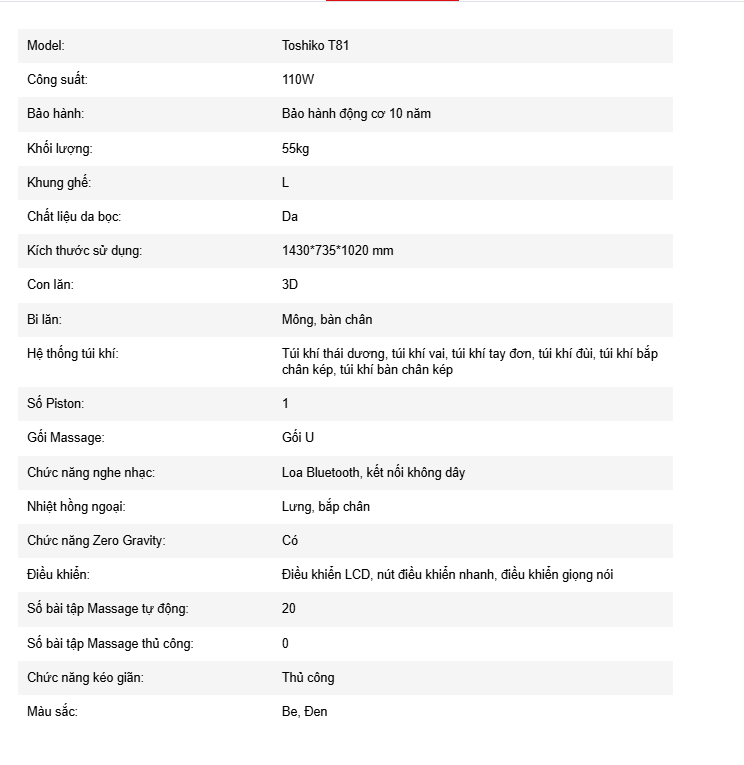 | Model: | Toshiko T81 |
|---|---|
| Công suất: | 110W |
| Bảo hành: | Bảo hành động cơ 10 năm |
| Khối lượng: | 55kg |
| Khung ghế: | L |
| Chất liệu da bọc: | Da |
| Kích thước sử dụng: | 1430*735*1020 mm |
| Con lăn: | 3D |
| Bi lăn: | Mông, bàn chân |
| Hệ thống túi khí: | Túi khí thái dương, túi khí vai, túi khí tay đơn, túi khí đùi, túi khí bắp chân kép, túi khí bàn chân kép |
| Số Piston: | 1 |
| Gối Massage: | Gối U |
| Chức năng nghe nhạc: | Loa Bluetooth, kết nối không dây |
| Nhiệt hồng ngoại: | Lưng, bắp chân |
| Chức năng Zero Gravity: | Có |
| Điều khiển: | Điều khiển LCD, nút điều khiển nhanh, điều khiển giọng nói |
| Số bài tập Massage tự động: | 20 |
| Số bài tập Massage thủ công: | 0 |
| Chức năng kéo giãn: | Thủ công |
| Màu sắc: | Be, Đen |